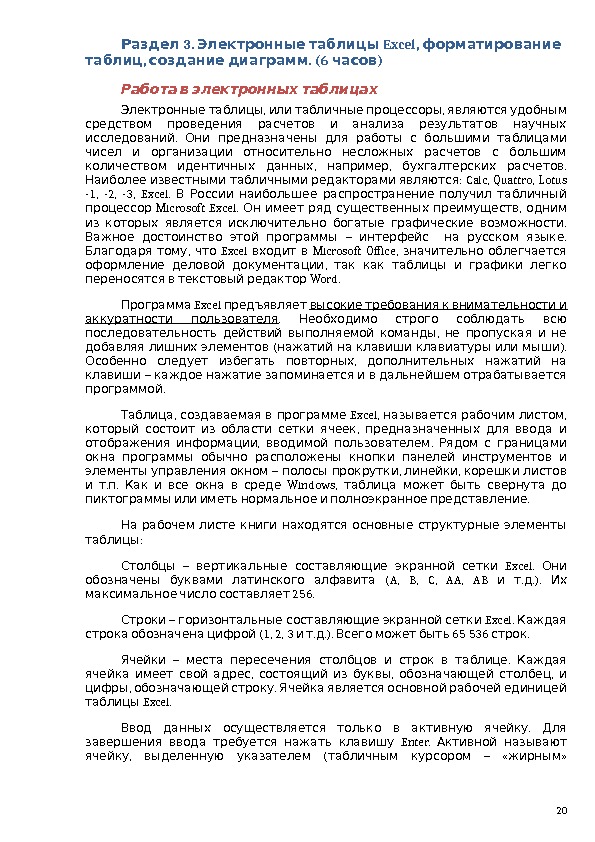 Раздел 3. Электронные таблицы Excel, форматирование таблиц, создание диаграмм. (6 часов)

Работа в электронных таблицах

Электронные таблицы, или табличные процессоры, являются удобным средством проведения расчетов и анализа результатов научных исследований. Они предназначены для работы с большими таблицами чисел и организации относительно несложных расчетов с большим количеством идентичных данных, например, бухгалтерских расчетов. Наиболее известными табличными редакторами являются: Calc, Quattro, Lotus -1, -2, -3, Excel. В России наибольшее распространение получил табличный процессор Microsoft Excel. Он имеет ряд существенных преимуществ, одним из которых является исключительно богатые графические возможности. Важное достоинство этой программы – интерфейс на русском языке. Благодаря тому, что Excel входит в Microsoft Office, значительно облегчается оформление деловой документации, так как таблицы и графики легко переносятся в текстовый редактор Word.

Программа Excel предъявляет высокие требования к внимательности и аккуратности пользователя. Необходимо строго соблюдать всю последовательность действий выполняемой команды, не пропуская и не добавляя лишних элементов (нажатий на клавиши клавиатуры или мыши). Особенно следует избегать повторных, дополнительных нажатий на клавиши – каждое нажатие запоминается и в дальнейшем отрабатывается программой.

Таблица, создаваемая в программе Excel, называется рабочим листом, который состоит из области сетки ячеек, предназначенных для ввода и отображения информации, вводимой пользователем. Рядом с границами окна программы обычно расположены кнопки панелей инструментов и элементы управления окном – полосы прокрутки, линейки, корешки листов и т.п. Как и все окна в среде Windows, таблица может быть свернута до пиктограммы или иметь нормальное и полноэкранное представление.

На рабочем листе книги находятся основные структурные элементы таблицы:

Столбцы – вертикальные составляющие экранной сетки Excel. Они обозначены буквами латинского алфавита (A, B, C, AA, AB и т.д.). Их максимальное число составляет 256.

Строки – горизонтальные составляющие экранной сетки Excel. Каждая строка обозначена цифрой (1, 2, 3 и т.д.). Всего может быть 65 536 строк.

Ячейки – места пересечения столбцов и строк в таблице. Каждая ячейка имеет свой адрес, состоящий из буквы, обозначающей столбец, и цифры, обозначающей строку. Ячейка является основной рабочей единицей таблицы Excel.

Ввод данных осуществляется только в активную ячейку. Для завершения ввода требуется нажать клавишу Enter. Активной называют ячейку, выделенную указателем (табличным курсором – «жирным»

20